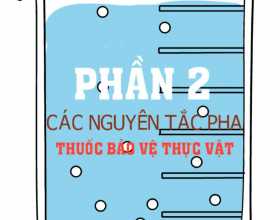 PHẦN 2
CÁC NGUYÊN TẮC PHA
THUỐC BẢO VỆ THỰC VẬT